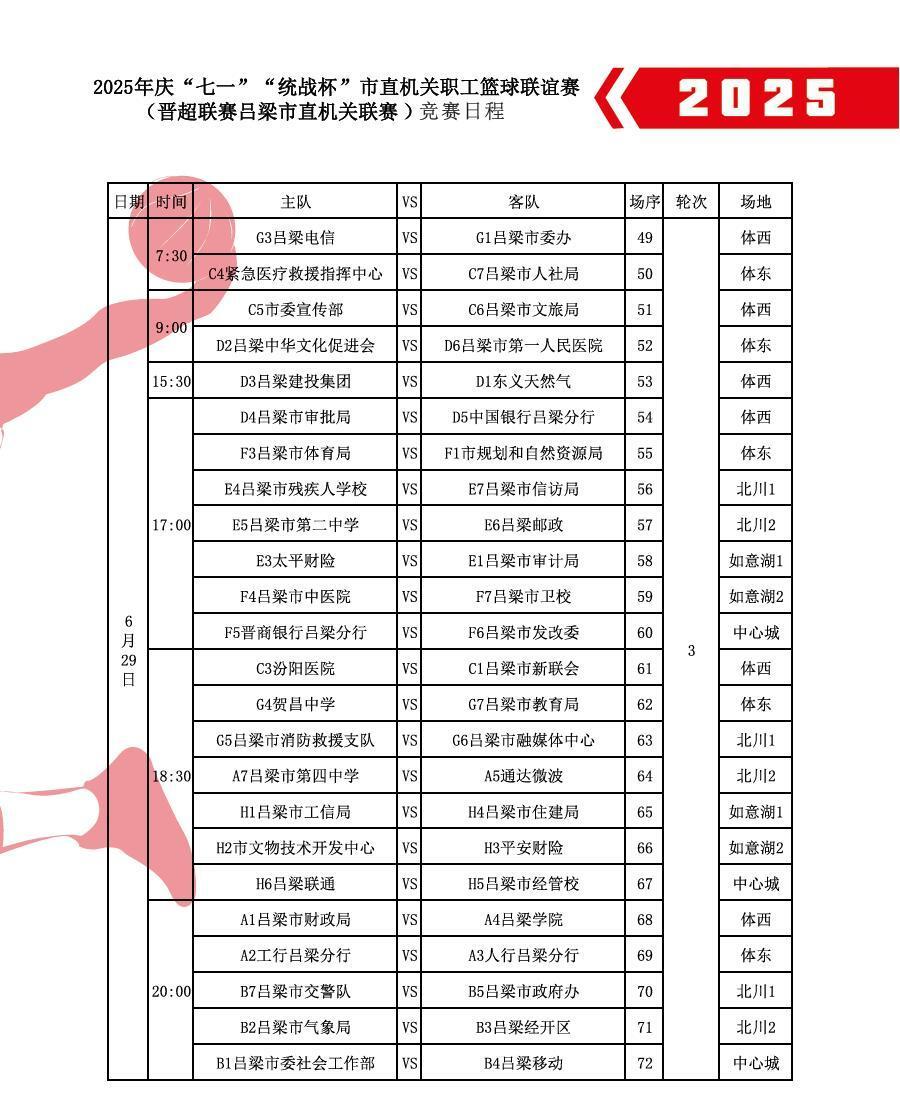 2025年庆“七一”“统战杯”市直机关职工篮球联谊赛
（晋超联赛吕梁市直机关联赛）竞赛日程

2025

| 日期 | 时间 | 主队 | VS | 客队 | 场序 | 轮次 | 场地 |
|---|---|---|---|---|---|---|---|
| 6月29日 | 7:30 | G3吕梁电信 | VS | G1吕梁市委办 | 49 | 3 | 体西 |
| | | C4紧急医疗救援指挥中心 | VS | C7吕梁市人社局 | 50 | | 体东 |
| | 9:00 | C5市委宣传部 | VS | C6吕梁市文旅局 | 51 | | 体西 |
| | | D2吕梁中华文化促进会 | VS | D6吕梁市第一人民医院 | 52 | | 体东 |
| | 15:30 | D3吕梁建投集团 | VS | D1东义天然气 | 53 | | 体西 |
| | 17:00 | D4吕梁市审批局 | VS | D5中国银行吕梁分行 | 54 | | 体西 |
| | | F3吕梁市体育局 | VS | F1市规划和自然资源局 | 55 | | 体东 |
| | | E4吕梁市残疾人学校 | VS | E7吕梁市信访局 | 56 | | 北川1 |
| | | E5吕梁市第二中学 | VS | E6吕梁邮政 | 57 | | 北川2 |
| | | E3太平财险 | VS | E1吕梁市审计局 | 58 | | 如意湖1 |
| | | F4吕梁市中医院 | VS | F7吕梁市卫校 | 59 | | 如意湖2 |
| | | F5晋商银行吕梁分行 | VS | F6吕梁市发改委 | 60 | | 中心城 |
| | 18:30 | C3汾阳医院 | VS | C1吕梁市新联会 | 61 | | 体西 |
| | | G4贺昌中学 | VS | G7吕梁市教育局 | 62 | | 体东 |
| | | G5吕梁市消防救援支队 | VS | G6吕梁市融媒体中心 | 63 | | 北川1 |
| | | A7吕梁市第四中学 | VS | A5通达微波 | 64 | | 北川2 |
| | | H1吕梁市工信局 | VS | H4吕梁市住建局 | 65 | | 如意湖1 |
| | | H2市文物技术开发中心 | VS | H3平安财险 | 66 | | 如意湖2 |
| | | H6吕梁联通 | VS | H5吕梁市经管校 | 67 | | 中心城 |
| | 20:00 | A1吕梁市财政局 | VS | A4吕梁学院 | 68 | | 体西 |
| | | A2工行吕梁分行 | VS | A3人行吕梁分行 | 69 | | 体东 |
| | | B7吕梁市交警队 | VS | B5吕梁市政府办 | 70 | | 北川1 |
| | | B2吕梁市气象局 | VS | B3吕梁经开区 | 71 | | 北川2 |
| | | B1吕梁市委社会工作部 | VS | B4吕梁移动 | 72 | | 中心城 |